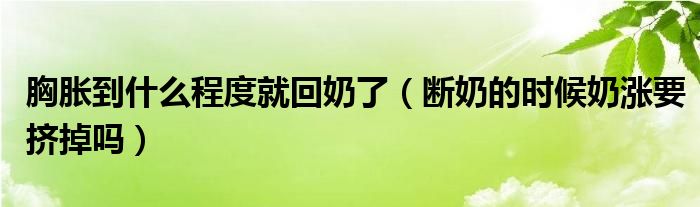 胸胀到什么程度就回奶了（断奶的时候奶涨要挤掉吗）